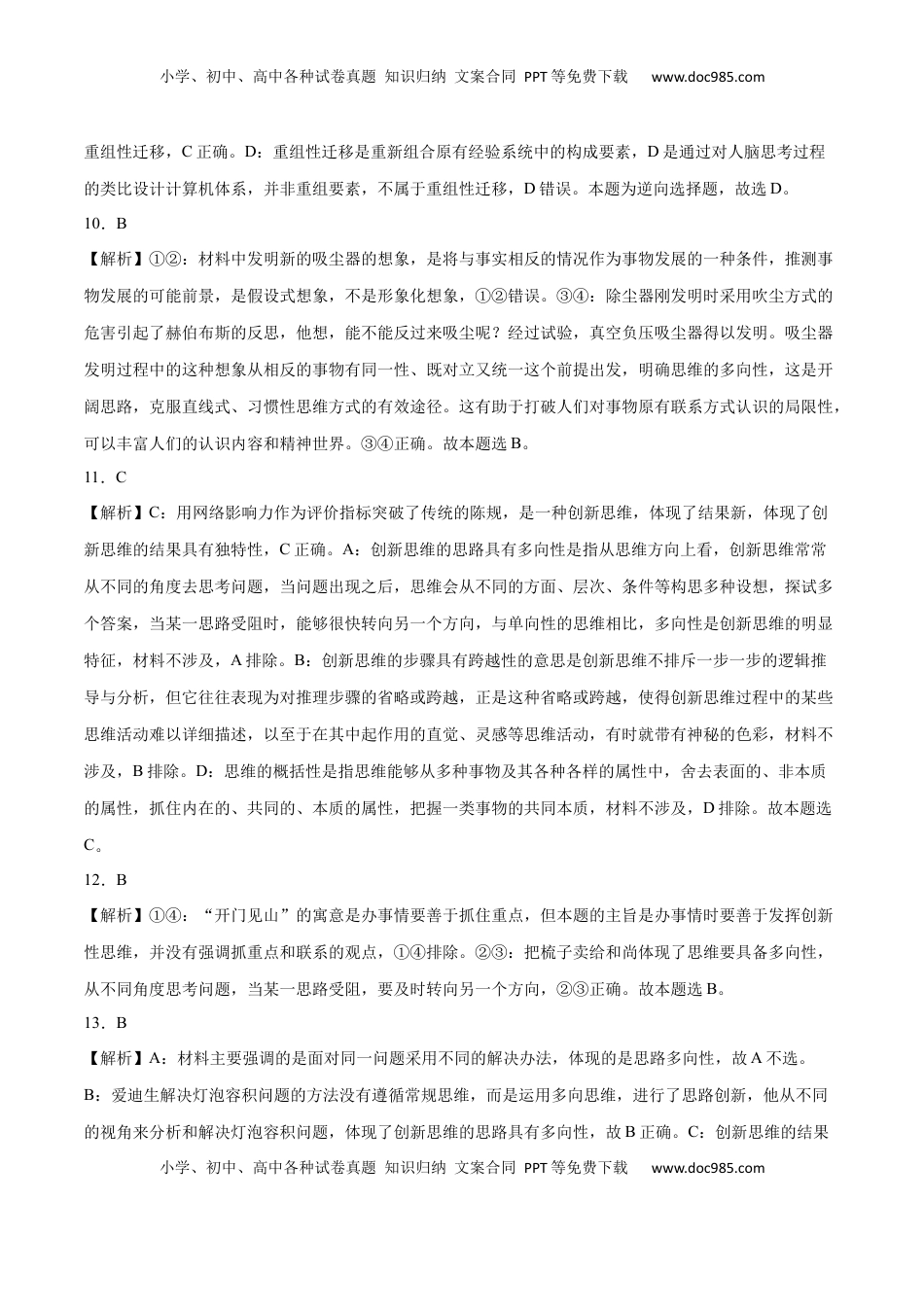 小学、初中、高中各种试卷真题 知识归纳 文案合同 PPT等免费下载 www.doc985.com

重组性迁移，C正确。D：重组性迁移是重新组合原有经验系统中的构成要素，D是通过对人脑思考过程的类比设计计算机体系，并非重组要素，不属于重组性迁移，D错误。本题为逆向选择题，故选D。

10．B

【解析】①②：材料中发明新的吸尘器的想象，是将与事实相反的情况作为事物发展的一种条件，推测事物发展的可能前景，是假设式想象，不是形象化想象，①②错误。③④：除尘器刚发明时采用吹尘方式的危害引起了赫伯布斯的反思，他想，能不能反过来吸尘呢？经过试验，真空负压吸尘器得以发明。吸尘器发明过程中的这种想象从相反的事物有同一性、既对立又统一这个前提出发，明确思维的多向性，这是开阔思路，克服直线式、习惯性思维方式的有效途径。这有助于打破人们对事物原有联系方式认识的局限性，可以丰富人们的认识内容和精神世界。③④正确。故本题选B。

11．C

【解析】C：用网络影响力作为评价指标突破了传统的陈规，是一种创新思维，体现了结果新，体现了创新思维的结果具有独特性，C正确。A：创新思维的思路具有多向性是指从思维方向上看，创新思维常常从不同的角度去思考问题，当问题出现之后，思维会从不同的方面、层次、条件等构思多种设想，探试多个答案，当某一思路受阻时，能够很快转向另一个方向，与单向性的思维相比，多向性是创新思维的明显特征，材料不涉及，A排除。B：创新思维的步骤具有跨越性的意思是创新思维不排斥一步一步的逻辑推导与分析，但它往往表现为对推理步骤的省略或跨越，正是这种省略或跨越，使得创新思维过程中的某些思维活动难以详细描述，以至于在其中起作用的直觉、灵感等思维活动，有时就带有神秘的色彩，材料不涉及，B排除。D：思维的概括性是指思维能够从多种事物及其各种各样的属性中，舍去表面的、非本质的属性，抓住内在的、共同的、本质的属性，把握一类事物的共同本质，材料不涉及，D排除。故本题选C。

12．B

【解析】①④：“开门见山”的寓意是办事情要善于抓住重点，但本题的主旨是办事情时要善于发挥创新性思维，并没有强调抓重点和联系的观点，①④排除。②③：把梳子卖给和尚体现了思维要具备多向性，从不同角度思考问题，当某一思路受阻，要及时转向另一个方向，②③正确。故本题选B。

13．B

【解析】A：材料主要强调的是面对同一问题采用不同的解决办法，体现的是思路多向性，故A不选。B：爱迪生解决灯泡容积问题的方法没有遵循常规思维，而是运用多向思维，进行了思路创新，他从不同的视角来分析和解决灯泡容积问题，体现了创新思维的思路具有多向性，故B正确。C：创新思维的结果

小学、初中、高中各种试卷真题 知识归纳 文案合同 PPT等免费下载 www.doc985.com